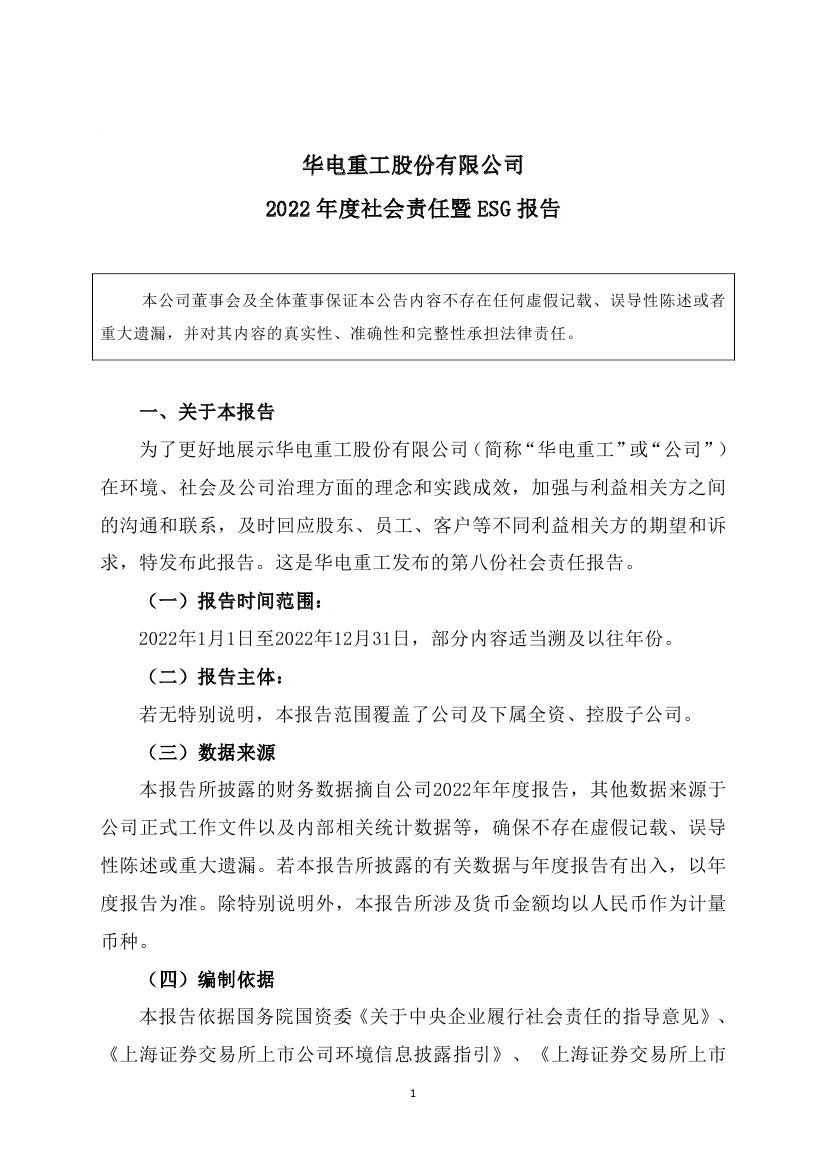 华电重工股份有限公司

2022 年度社会责任暨 ESG 报告

本公司董事会及全体董事保证本公告内容不存在任何虚假记载、误导性陈述或者重大遗漏，并对其内容的真实性、准确性和完整性承担法律责任。

一、关于本报告

为了更好地展示华电重工股份有限公司（简称“华电重工”或“公司”）在环境、社会及公司治理方面的理念和实践成效，加强与利益相关方之间的沟通和联系，及时回应股东、员工、客户等不同利益相关方的期望和诉求，特发布此报告。这是华电重工发布的第八份社会责任报告。

（一）报告时间范围：

2022年1月1日至2022年12月31日，部分内容适当溯及以往年份。

（二）报告主体：

若无特别说明，本报告范围覆盖了公司及下属全资、控股子公司。

（三）数据来源

本报告所披露的财务数据摘自公司2022年年度报告，其他数据来源于公司正式工作文件以及内部相关统计数据等，确保不存在虚假记载、误导性陈述或重大遗漏。若本报告所披露的有关数据与年度报告有出入，以年度报告为准。除特别说明外，本报告所涉及货币金额均以人民币作为计量币种。

（四）编制依据

本报告依据国务院国资委《关于中央企业履行社会责任的指导意见》、《上海证券交易所上市公司环境信息披露指引》、《上海证券交易所上市

1